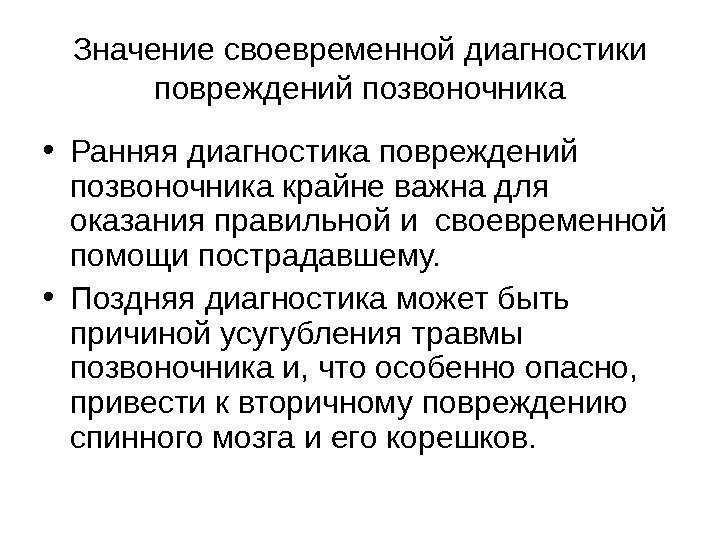 Значение своевременной диагностики повреждений позвоночника

• Ранняя диагностика повреждений позвоночника крайне важна для оказания правильной и  своевременной помощи пострадавшему.

• Поздняя диагностика может быть причиной усугубления травмы позвоночника и, что особенно опасно, привести к вторичному повреждению спинного мозга и его корешков.